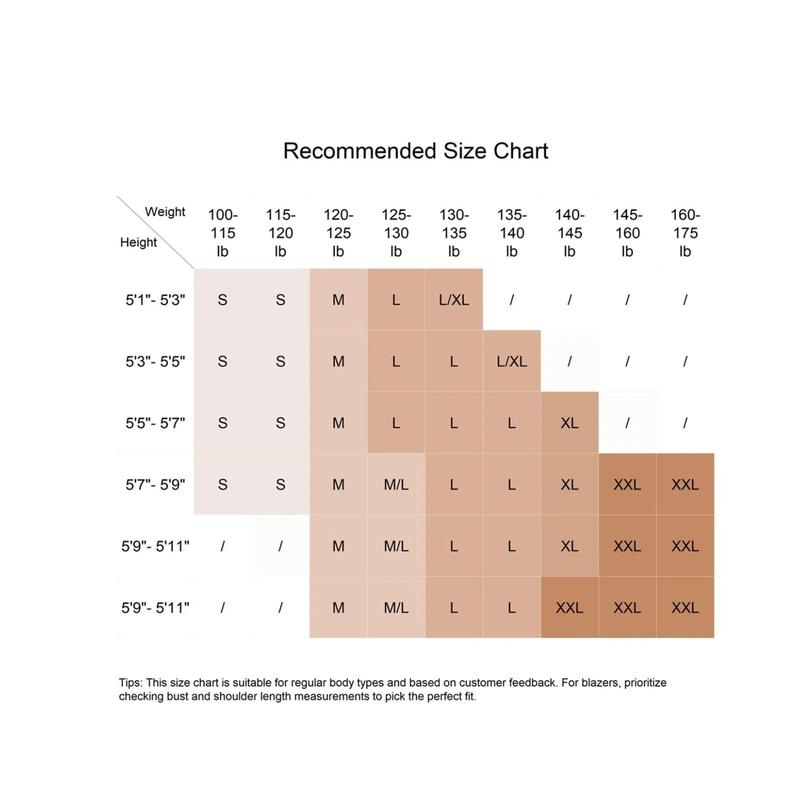 Recommended Size Chart

| Weight / Height | 100-115 lb | 115-120 lb | 120-125 lb | 125-130 lb | 130-135 lb | 135-140 lb | 140-145 lb | 145-160 lb | 160-175 lb |
|---|---|---|---|---|---|---|---|---|---|
| 5'1"- 5'3" | S | S | M | L | L/XL | / | / | / | / |
| 5'3"- 5'5" | S | S | M | L | L | L/XL | / | / | / |
| 5'5"- 5'7" | S | S | M | L | L | L | XL | / | / |
| 5'7"- 5'9" | S | S | M | M/L | L | L | XL | XXL | XXL |
| 5'9"- 5'11" | / | / | M | M/L | L | L | XL | XXL | XXL |
| 5'9"- 5'11" | / | / | M | M/L | L | L | XXL | XXL | XXL |

Tips: This size chart is suitable for regular body types and based on customer feedback. For blazers, prioritize checking bust and shoulder length measurements to pick the perfect fit.